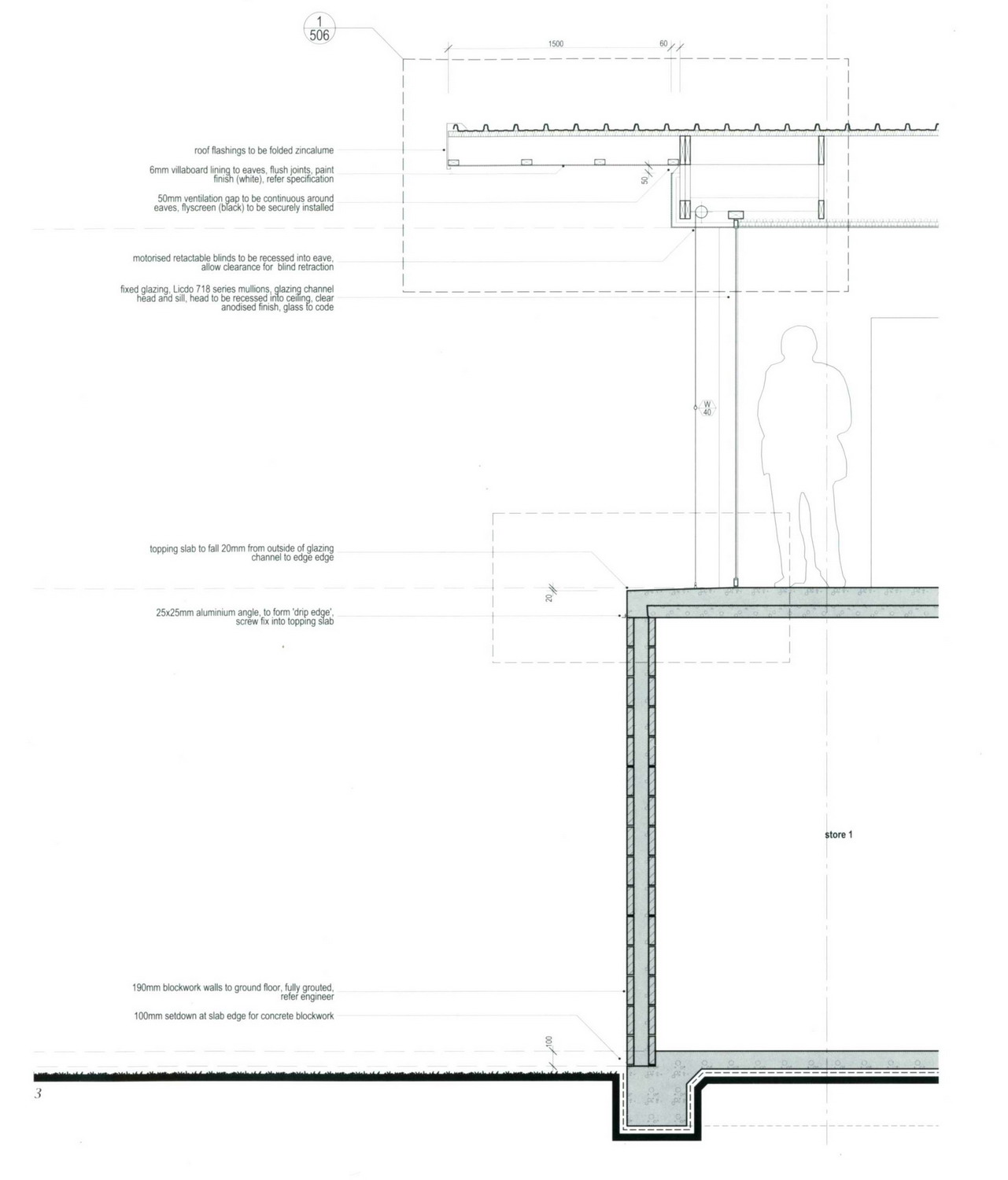 1
506

1500

60

roof flashings to be folded zincalume

6mm villaboard lining to eaves, flush joints, paint finish (white), refer specification

50

50mm ventilation gap to be continuous around eaves, flyscreen (black) to be securely installed

motorised retactable blinds to be recessed into eave, allow clearance for blind retraction

fixed glazing, Licdo 718 series mullions, glazing channel head and sill, head to be recessed into ceiling, clear anodised finish, glass to code

W
40

topping slab to fall 20mm from outside of glazing channel to edge edge

20

25x25mm aluminium angle, to form 'drip edge', screw fix into topping slab

store 1

190mm blockwork walls to ground floor, fully grouted, refer engineer

100mm setdown at slab edge for concrete blockwork

100

3